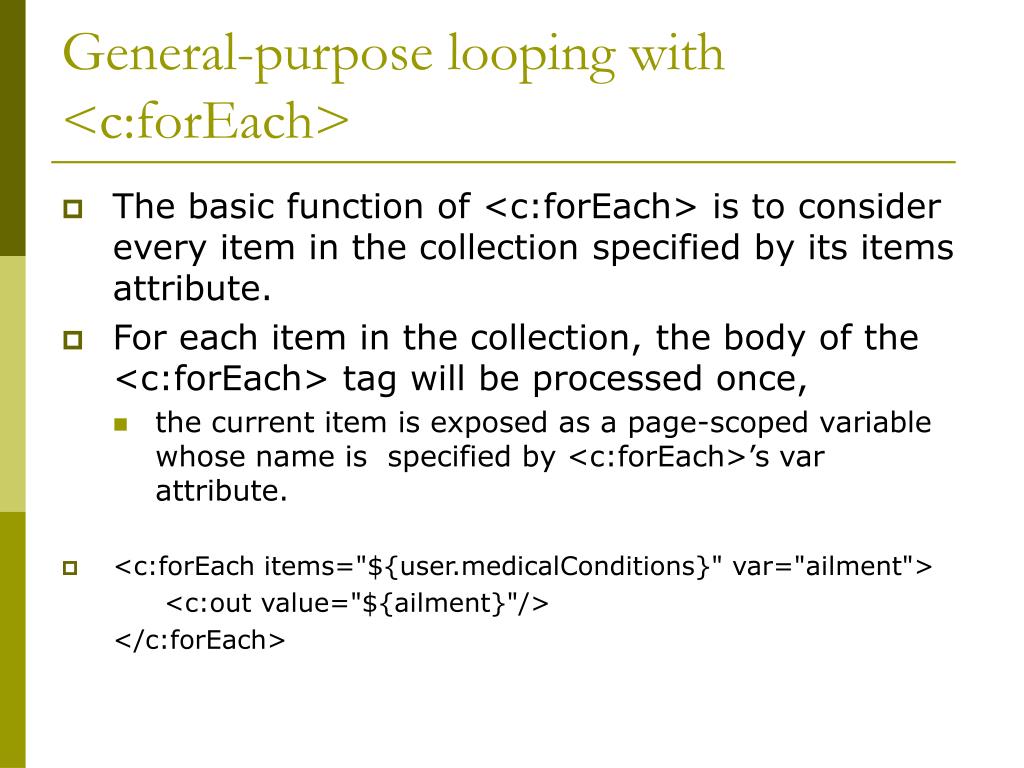 General-purpose looping with <c:forEach>

The basic function of <c:forEach> is to consider every item in the collection specified by its items attribute.

For each item in the collection, the body of the <c:forEach> tag will be processed once,

the current item is exposed as a page-scoped variable whose name is specified by <c:forEach>’s var attribute.

<c:forEach items="${user.medicalConditions}" var="ailment">
<c:out value="${ailment}"/>
</c:forEach>